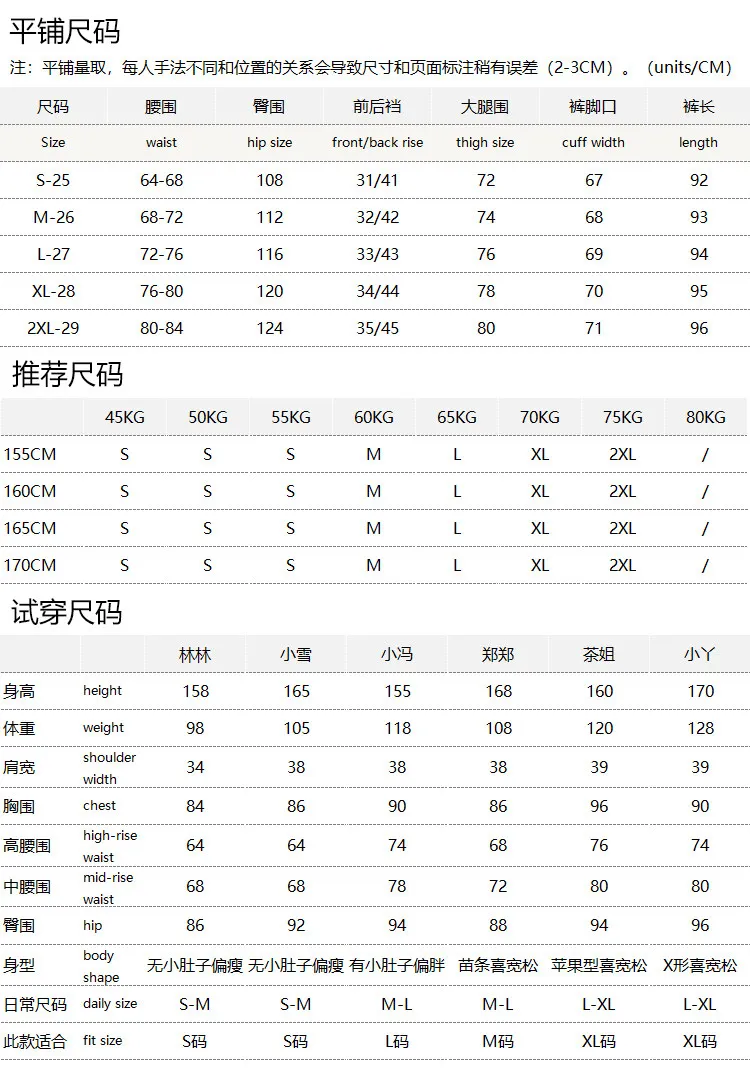 平铺尺码

注：平铺量取，每人手法不同和位置的关系会导致尺寸和页面标注稍有误差（2-3CM）。（units/CM）

| 尺码 | 腰围 | 臀围 | 前后裆 | 大腿围 | 裤脚口 | 裤长 |
|---|---|---|---|---|---|---|
| Size | waist | hip size | front/back rise | thigh size | cuff width | length |
| S-25 | 64-68 | 108 | 31/41 | 72 | 67 | 92 |
| M-26 | 68-72 | 112 | 32/42 | 74 | 68 | 93 |
| L-27 | 72-76 | 116 | 33/43 | 76 | 69 | 94 |
| XL-28 | 76-80 | 120 | 34/44 | 78 | 70 | 95 |
| 2XL-29 | 80-84 | 124 | 35/45 | 80 | 71 | 96 |

推荐尺码

| | 45KG | 50KG | 55KG | 60KG | 65KG | 70KG | 75KG | 80KG |
|---|---|---|---|---|---|---|---|---|
| 155CM | S | S | S | M | L | XL | 2XL | / |
| 160CM | S | S | S | M | L | XL | 2XL | / |
| 165CM | S | S | S | M | L | XL | 2XL | / |
| 170CM | S | S | S | M | L | XL | 2XL | / |

试穿尺码

| | | 林林 | 小雪 | 小冯 | 郑郑 | 茶姐 | 小丫 |
|---|---|---|---|---|---|---|---|
| 身高 | height | 158 | 165 | 155 | 168 | 160 | 170 |
| 体重 | weight | 98 | 105 | 118 | 108 | 120 | 128 |
| 肩宽 | shoulder width | 34 | 38 | 38 | 38 | 39 | 39 |
| 胸围 | chest | 84 | 86 | 90 | 86 | 96 | 90 |
| 高腰围 | high-rise waist | 64 | 64 | 74 | 68 | 76 | 74 |
| 中腰围 | mid-rise waist | 68 | 68 | 78 | 72 | 80 | 80 |
| 臀围 | hip | 86 | 92 | 94 | 88 | 94 | 96 |
| 身型 | body shape | 无小肚子偏瘦 | 无小肚子偏瘦 | 有小肚子偏胖 | 苗条喜宽松 | 苹果型喜宽松 | X形喜宽松 |
| 日常尺码 | daily size | S-M | S-M | M-L | M-L | L-XL | L-XL |
| 此款适合 | fit size | S码 | S码 | L码 | M码 | XL码 | XL码 |